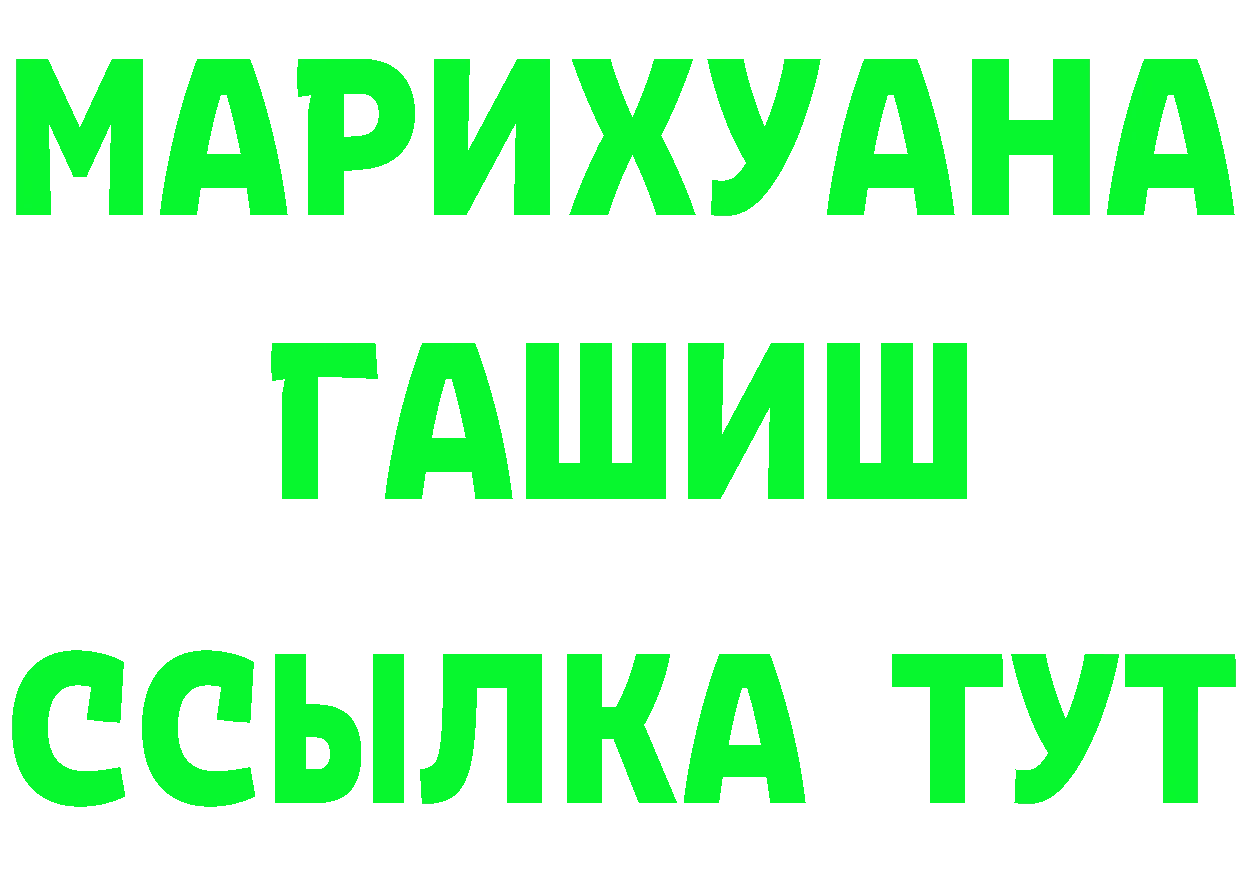 МАРИХУАНА
ГАШИШ
ССЫЛКА ТУТ